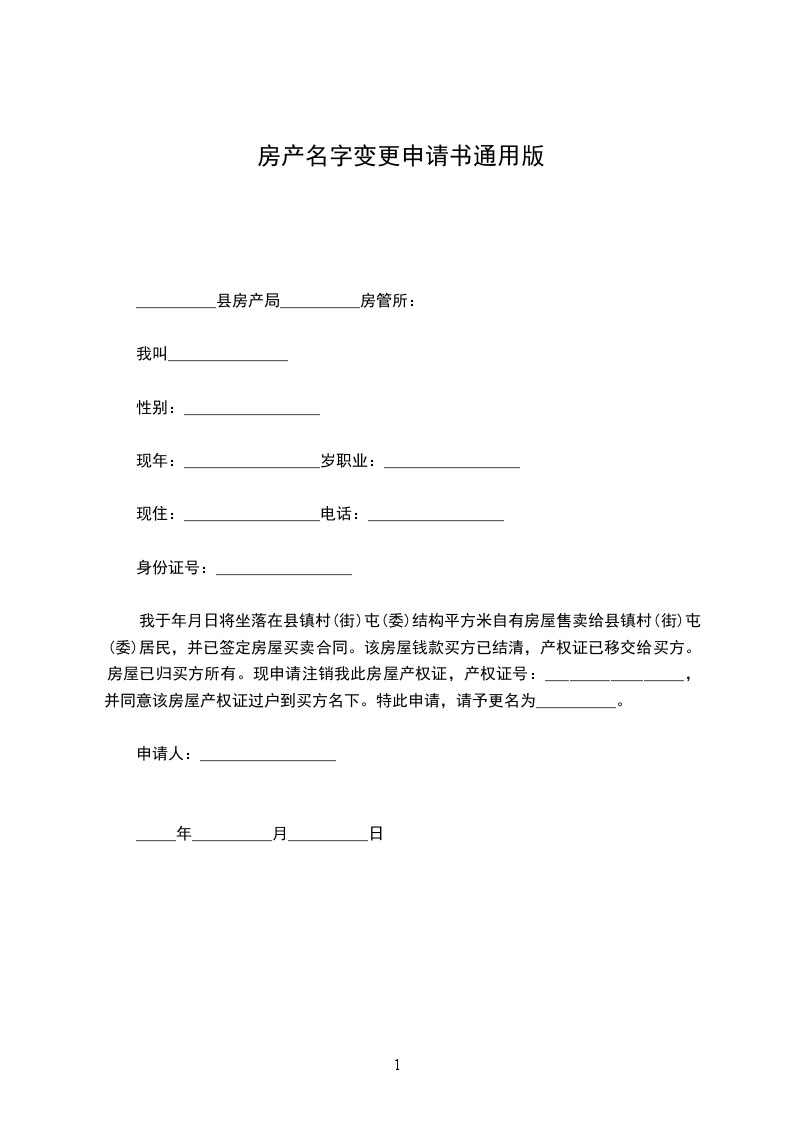 房产名字变更申请书通用版

__________县房产局__________房管所：

我叫_______________

性别：_________________

现年：_________________岁职业：_________________

现住：_________________电话：_________________

身份证号：_________________

我于年月日将坐落在县镇村(街)屯(委)结构平方米自有房屋售卖给县镇村(街)屯(委)居民，并已签定房屋买卖合同。该房屋钱款买方已结清，产权证已移交给买方。房屋已归买方所有。现申请注销我此房屋产权证，产权证号：_________________，并同意该房屋产权证过户到买方名下。特此申请，请予更名为__________。

申请人：_________________

_____年__________月__________日

1